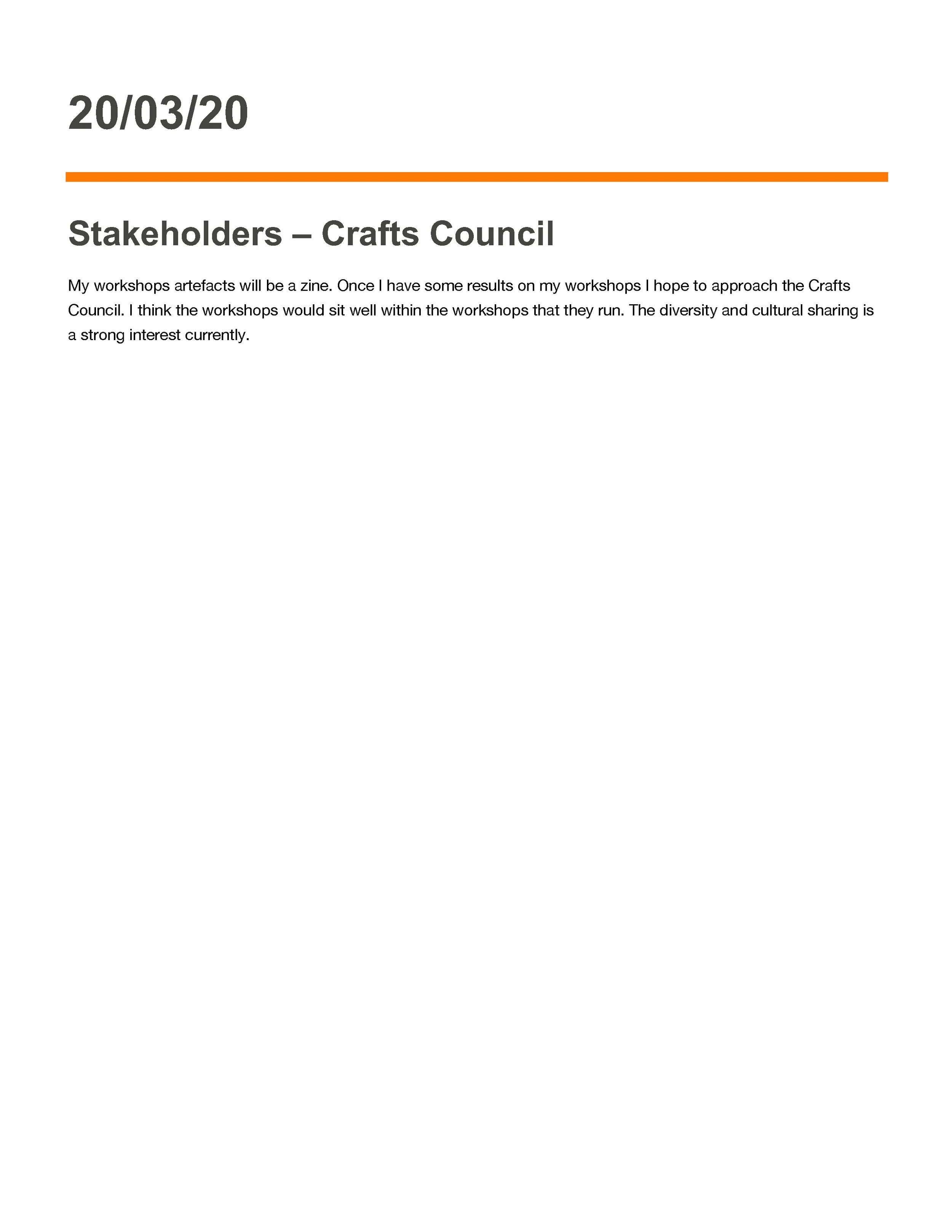 20/03/20

Stakeholders – Crafts Council

My workshops artefacts will be a zine. Once I have some results on my workshops I hope to approach the Crafts Council. I think the workshops would sit well within the workshops that they run. The diversity and cultural sharing is a strong interest currently.